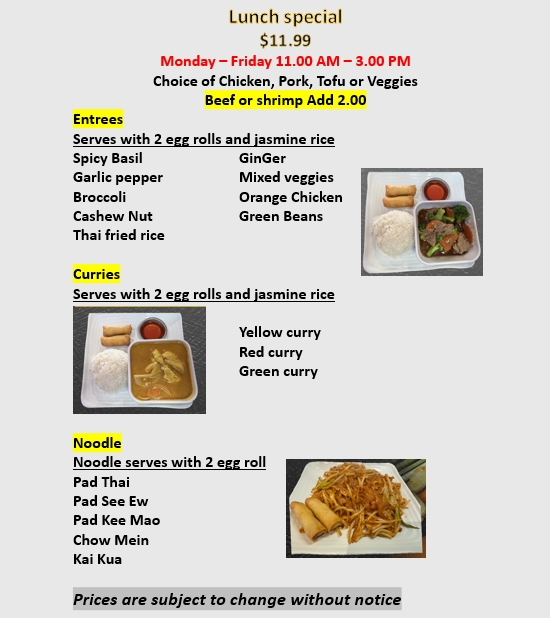 Lunch special
$11.99
Monday – Friday 11.00 AM – 3.00 PM
Choice of Chicken, Pork, Tofu or Veggies
Beef or shrimp Add 2.00

Entrees
Serves with 2 egg rolls and jasmine rice

Spicy Basil
Garlic pepper
Broccoli
Cashew Nut
Thai fried rice

GinGer
Mixed veggies
Orange Chicken
Green Beans

Curries
Serves with 2 egg rolls and jasmine rice

Yellow curry
Red curry
Green curry

Noodle
Noodle serves with 2 egg roll
Pad Thai
Pad See Ew
Pad Kee Mao
Chow Mein
Kai Kua

Prices are subject to change without notice